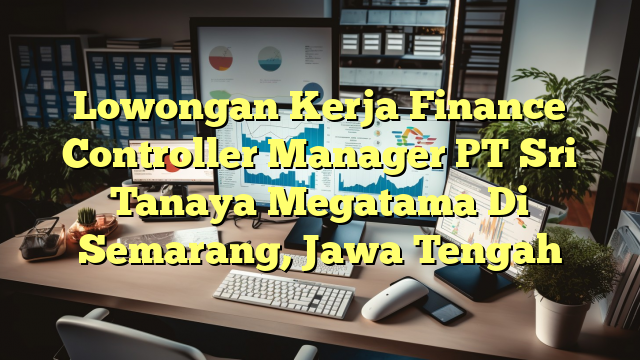 Lowongan Kerja Finance Controller Manager PT Sri Tanaya Megatama Di Semarang, Jawa Tengah